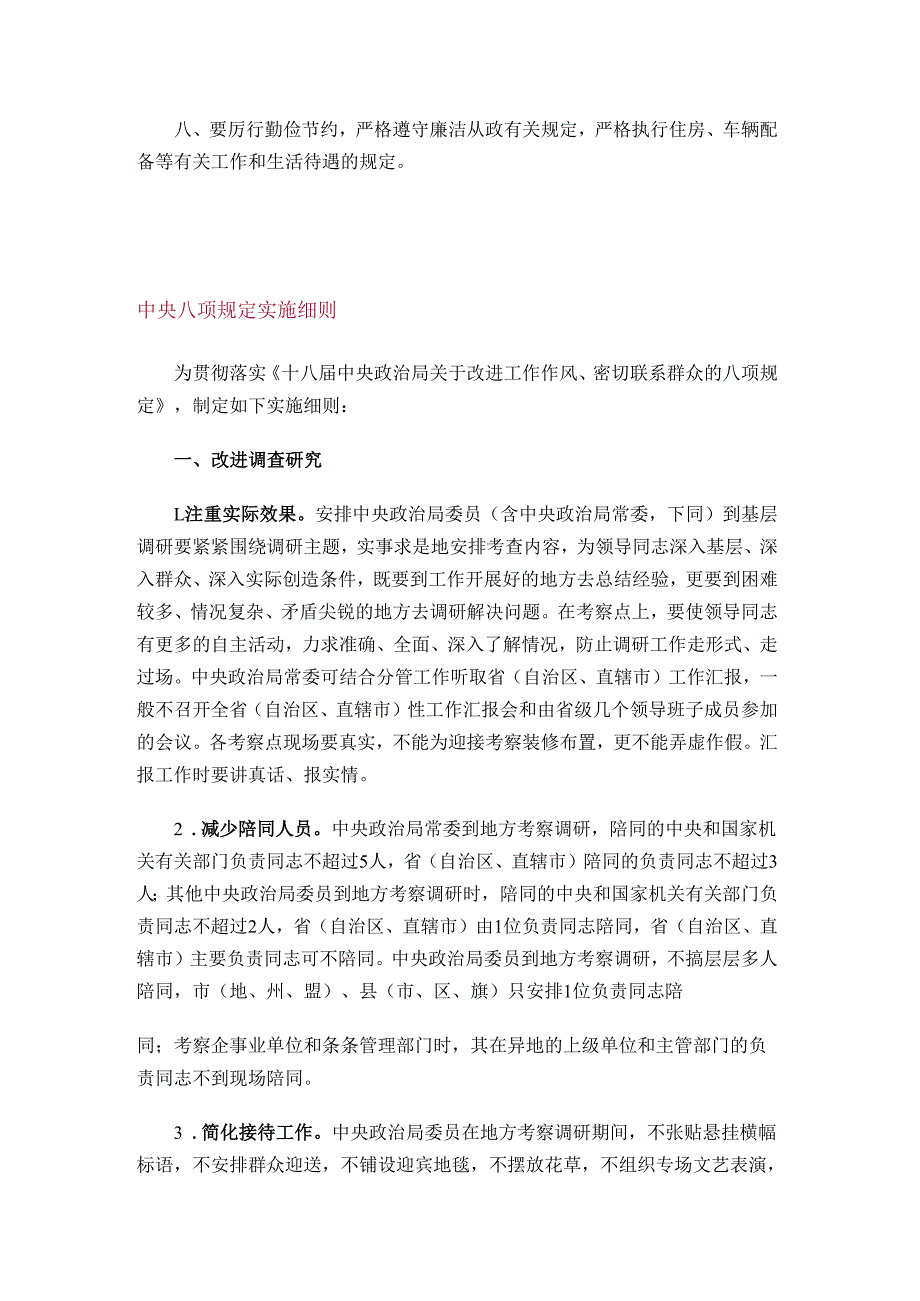 八、要厉行勤俭节约，严格遵守廉洁从政有关规定，严格执行住房、车辆配备等有关工作和生活待遇的规定。

中央八项规定实施细则

为贯彻落实《十八届中央政治局关于改进工作作风、密切联系群众的八项规定》，制定如下实施细则：

一、改进调查研究

L注重实际效果。安排中央政治局委员（含中央政治局常委，下同）到基层调研要紧紧围绕调研主题，实事求是地安排考查内容，为领导同志深入基层、深入群众、深入实际创造条件，既要到工作开展好的地方去总结经验，更要到困难较多、情况复杂、矛盾尖锐的地方去调研解决问题。在考察点上，要使领导同志有更多的自主活动，力求准确、全面、深入了解情况，防止调研工作走形式、走过场。中央政治局常委可结合分管工作听取省（自治区、直辖市）工作汇报，一般不召开全省（自治区、直辖市）性工作汇报会和由省级几个领导班子成员参加的会议。各考察点现场要真实，不能为迎接考察装修布置，更不能弄虚作假。汇报工作时要讲真话、报实情。

2．减少陪同人员。中央政治局常委到地方考察调研，陪同的中央和国家机关有关部门负责同志不超过5人，省（自治区、直辖市）陪同的负责同志不超过3人；其他中央政治局委员到地方考察调研时，陪同的中央和国家机关有关部门负责同志不超过2人，省（自治区、直辖市）由1位负责同志陪同，省（自治区、直辖市）主要负责同志可不陪同。中央政治局委员到地方考察调研，不搞层层多人陪同，市（地、州、盟）、县（市、区、旗）只安排1位负责同志陪

同；考察企事业单位和条条管理部门时，其在异地的上级单位和主管部门的负责同志不到现场陪同。

3．简化接待工作。中央政治局委员在地方考察调研期间，不张贴悬挂横幅标语，不安排群众迎送，不铺设迎宾地毯，不摆放花草，不组织专场文艺表演，